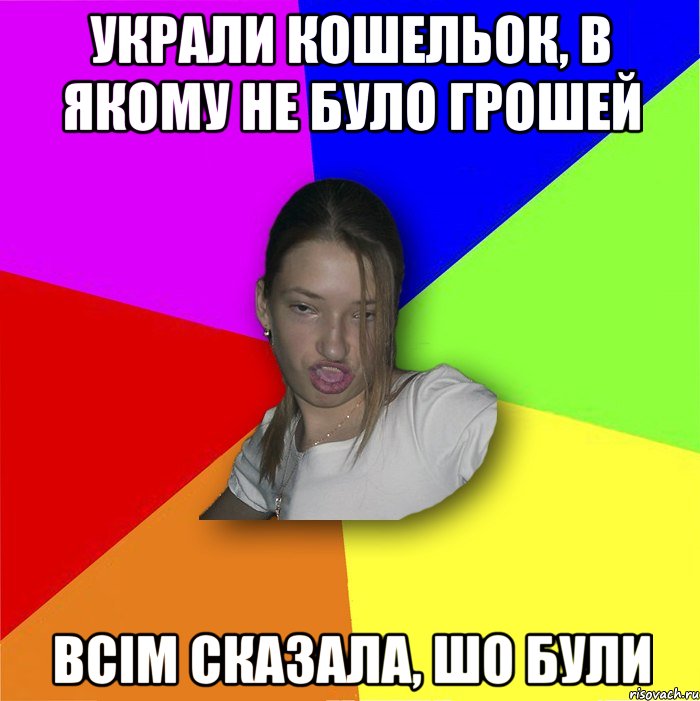 УКРАЛИ КОШЕЛЬОК, В ЯКОМУ НЕ БУЛО ГРОШЕЙ

ВСІМ СКАЗАЛА, ШО БУЛИ

risovach.ru